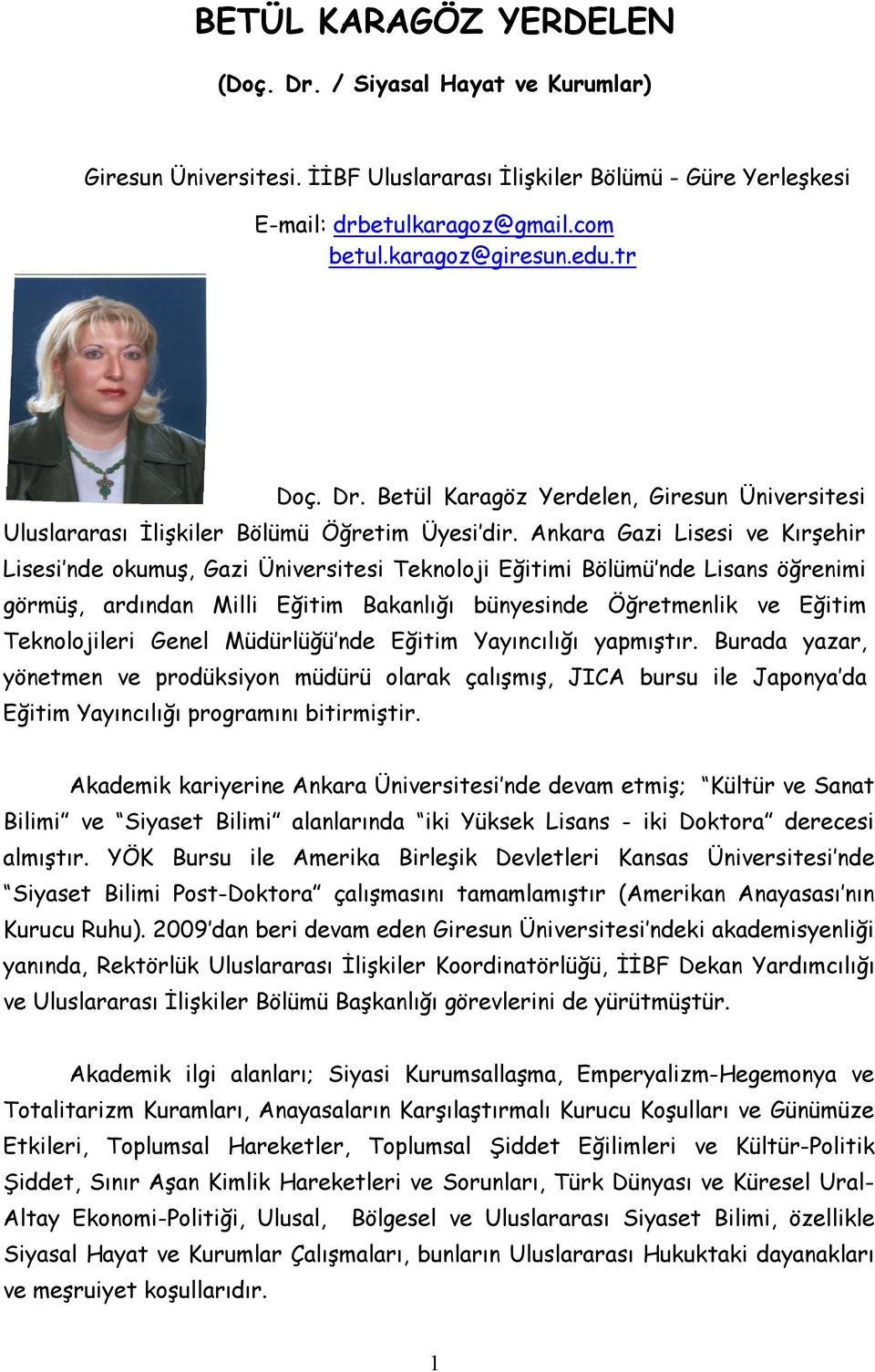 BETÜL KARAGÖZ YERDELEN

(Doç. Dr. / Siyasal Hayat ve Kurumlar)

Giresun Üniversitesi. İİBF Uluslararası İlişkiler Bölümü - Güre Yerleşkesi

E-mail: drbetulkaragoz@gmail.com
betul.karagoz@giresun.edu.tr

Doç. Dr. Betül Karagöz Yerdelen, Giresun Üniversitesi Uluslararası İlişkiler Bölümü Öğretim Üyesi'dir. Ankara Gazi Lisesi ve Kırşehir Lisesi'nde okumuş, Gazi Üniversitesi Teknoloji Eğitimi Bölümü'nde Lisans öğrenimi görmüş, ardından Milli Eğitim Bakanlığı bünyesinde Öğretmenlik ve Eğitim Teknolojileri Genel Müdürlüğü'nde Eğitim Yayıncılığı yapmıştır. Burada yazar, yönetmen ve prodüksiyon müdürü olarak çalışmış, JICA bursu ile Japonya'da Eğitim Yayıncılığı programını bitirmiştir.

Akademik kariyerine Ankara Üniversitesi'nde devam etmiş; "Kültür ve Sanat Bilimi" ve "Siyaset Bilimi" alanlarında "iki Yüksek Lisans - iki Doktora" derecesi almıştır. YÖK Bursu ile Amerika Birleşik Devletleri Kansas Üniversitesi'nde "Siyaset Bilimi Post-Doktora" çalışmasını tamamlamıştır (Amerikan Anayasası'nın Kurucu Ruhu). 2009'dan beri devam eden Giresun Üniversitesi'ndeki akademisyenliği yanında, Rektörlük Uluslararası İlişkiler Koordinatörlüğü, İİBF Dekan Yardımcılığı ve Uluslararası İlişkiler Bölümü Başkanlığı görevlerini de yürütmüştür.

Akademik ilgi alanları; Siyasi Kurumsallaşma, Emperyalizm-Hegemonya ve Totalitarizm Kuramları, Anayasaların Karşılaştırmalı Kurucu Koşulları ve Günümüze Etkileri, Toplumsal Hareketler, Toplumsal Şiddet Eğilimleri ve Kültür-Politik Şiddet, Sınır Aşan Kimlik Hareketleri ve Sorunları, Türk Dünyası ve Küresel Ural-Altay Ekonomi-Politiği, Ulusal, Bölgesel ve Uluslararası Siyaset Bilimi, özellikle Siyasal Hayat ve Kurumlar Çalışmaları, bunların Uluslararası Hukuktaki dayanakları ve meşruiyet koşullarıdır.

1